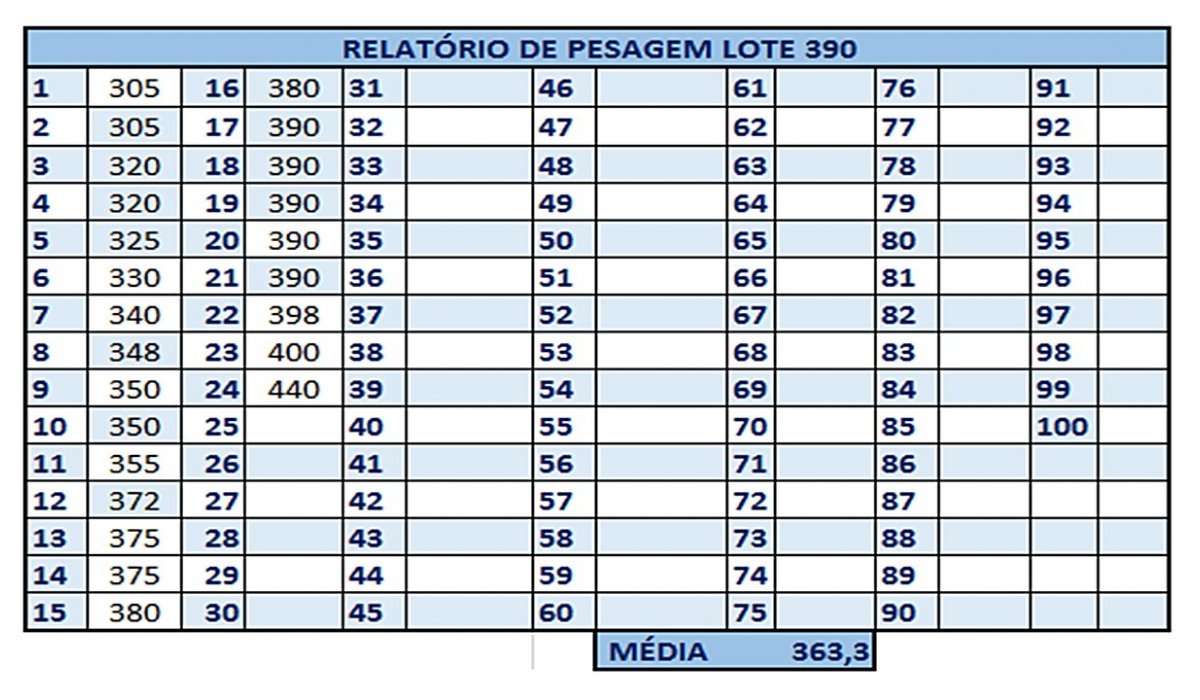 RELATÓRIO DE PESAGEM LOTE 390

| | | | | | | | | | | | | | |
|---|---|---|---|---|---|---|---|---|---|---|---|---|---|
| 1 | 305 | 16 | 380 | 31 | | 46 | | 61 | | 76 | | 91 | |
| 2 | 305 | 17 | 390 | 32 | | 47 | | 62 | | 77 | | 92 | |
| 3 | 320 | 18 | 390 | 33 | | 48 | | 63 | | 78 | | 93 | |
| 4 | 320 | 19 | 390 | 34 | | 49 | | 64 | | 79 | | 94 | |
| 5 | 325 | 20 | 390 | 35 | | 50 | | 65 | | 80 | | 95 | |
| 6 | 330 | 21 | 390 | 36 | | 51 | | 66 | | 81 | | 96 | |
| 7 | 340 | 22 | 398 | 37 | | 52 | | 67 | | 82 | | 97 | |
| 8 | 348 | 23 | 400 | 38 | | 53 | | 68 | | 83 | | 98 | |
| 9 | 350 | 24 | 440 | 39 | | 54 | | 69 | | 84 | | 99 | |
| 10 | 350 | 25 | | 40 | | 55 | | 70 | | 85 | | 100 | |
| 11 | 355 | 26 | | 41 | | 56 | | 71 | | 86 | | | |
| 12 | 372 | 27 | | 42 | | 57 | | 72 | | 87 | | | |
| 13 | 375 | 28 | | 43 | | 58 | | 73 | | 88 | | | |
| 14 | 375 | 29 | | 44 | | 59 | | 74 | | 89 | | | |
| 15 | 380 | 30 | | 45 | | 60 | | 75 | | 90 | | | |

MÉDIA 363,3